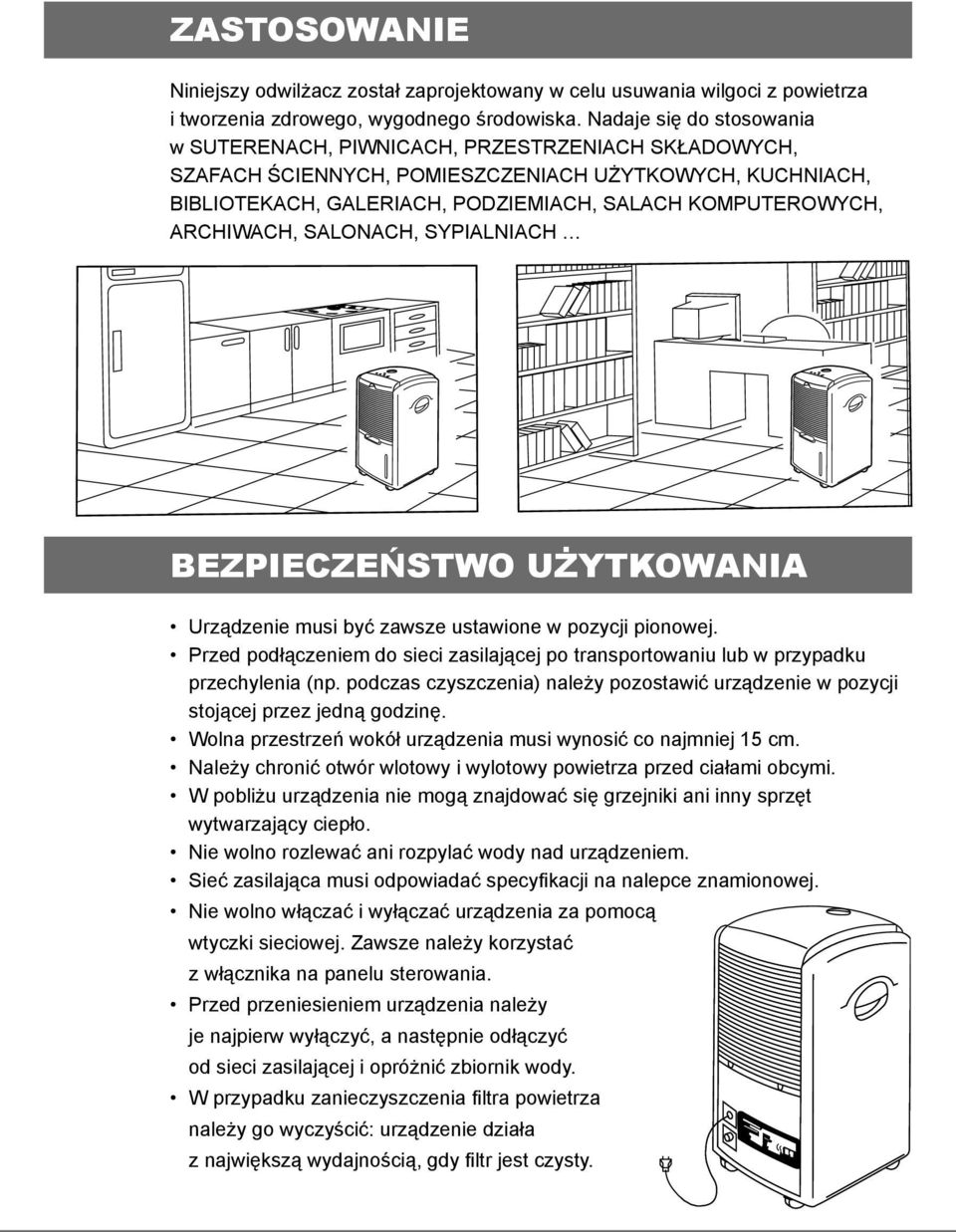 ZASTOSOWANIE

Niniejszy odwilżacz został zaprojektowany w celu usuwania wilgoci z powietrza i tworzenia zdrowego, wygodnego środowiska. Nadaje się do stosowania w SUTERENACH, PIWNICACH, PRZESTRZENIACH SKŁADOWYCH, SZAFACH ŚCIENNYCH, POMIESZCZENIACH UŻYTKOWYCH, KUCHNIACH, BIBLIOTEKACH, GALERIACH, PODZIEMIACH, SALACH KOMPUTEROWYCH, ARCHIWACH, SALONACH, SYPIALNIACH …

BEZPIECZEŃSTWO UŻYTKOWANIA

• Urządzenie musi być zawsze ustawione w pozycji pionowej.
• Przed podłączeniem do sieci zasilającej po transportowaniu lub w przypadku przechylenia (np. podczas czyszczenia) należy pozostawić urządzenie w pozycji stojącej przez jedną godzinę.
• Wolna przestrzeń wokół urządzenia musi wynosić co najmniej 15 cm.
• Należy chronić otwór wlotowy i wylotowy powietrza przed ciałami obcymi.
• W pobliżu urządzenia nie mogą znajdować się grzejniki ani inny sprzęt wytwarzający ciepło.
• Nie wolno rozlewać ani rozpylać wody nad urządzeniem.
• Sieć zasilająca musi odpowiadać specyfikacji na nalepce znamionowej.
• Nie wolno włączać i wyłączać urządzenia za pomocą wtyczki sieciowej. Zawsze należy korzystać z włącznika na panelu sterowania.
• Przed przeniesieniem urządzenia należy je najpierw wyłączyć, a następnie odłączyć od sieci zasilającej i opróżnić zbiornik wody.
• W przypadku zanieczyszczenia filtra powietrza należy go wyczyścić: urządzenie działa z największą wydajnością, gdy filtr jest czysty.